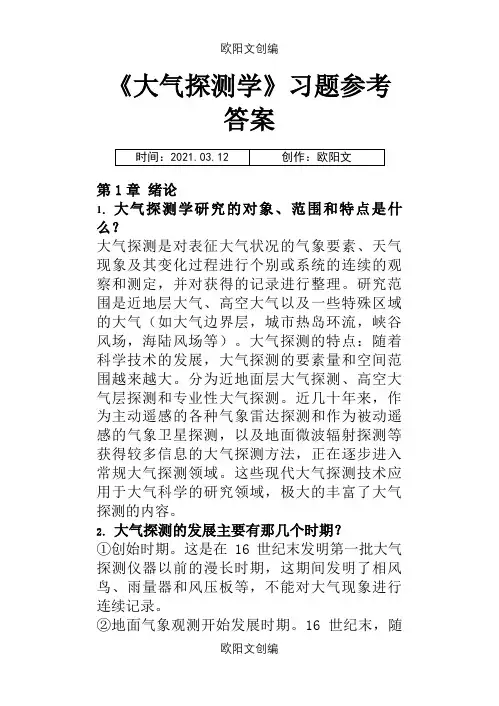 欧阳文创编

《大气探测学》习题参考答案

| 时间：2021.03.12 | 创作：欧阳文 |
|---|---|

第1章 绪论

1. 大气探测学研究的对象、范围和特点是什么？

大气探测是对表征大气状况的气象要素、天气现象及其变化过程进行个别或系统的连续的观察和测定，并对获得的记录进行整理。研究范围是近地层大气、高空大气以及一些特殊区域的大气（如大气边界层，城市热岛环流，峡谷风场，海陆风场等）。大气探测的特点：随着科学技术的发展，大气探测的要素量和空间范围越来越大。分为近地面层大气探测、高空大气层探测和专业性大气探测。近几十年来，作为主动遥感的各种气象雷达探测和作为被动遥感的气象卫星探测，以及地面微波辐射探测等获得较多信息的大气探测方法，正在逐步进入常规大气探测领域。这些现代大气探测技术应用于大气科学的研究领域，极大的丰富了大气探测的内容。

2. 大气探测的发展主要有那几个时期？

①创始时期。这是在 16 世纪末发明第一批大气探测仪器以前的漫长时期，这期间发明了相风鸟、雨量器和风压板等，不能对大气现象进行连续记录。

②地面气象观测开始发展时期。16 世纪末，随

欧阳文创编